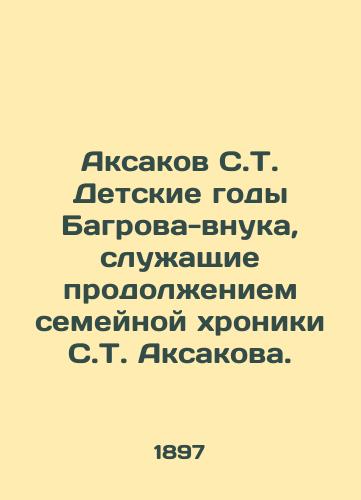 Аксаков С.Т. Детские годы Багрова-внука, служащие продолжением семейной хроники С.Т. Аксакова.

1897